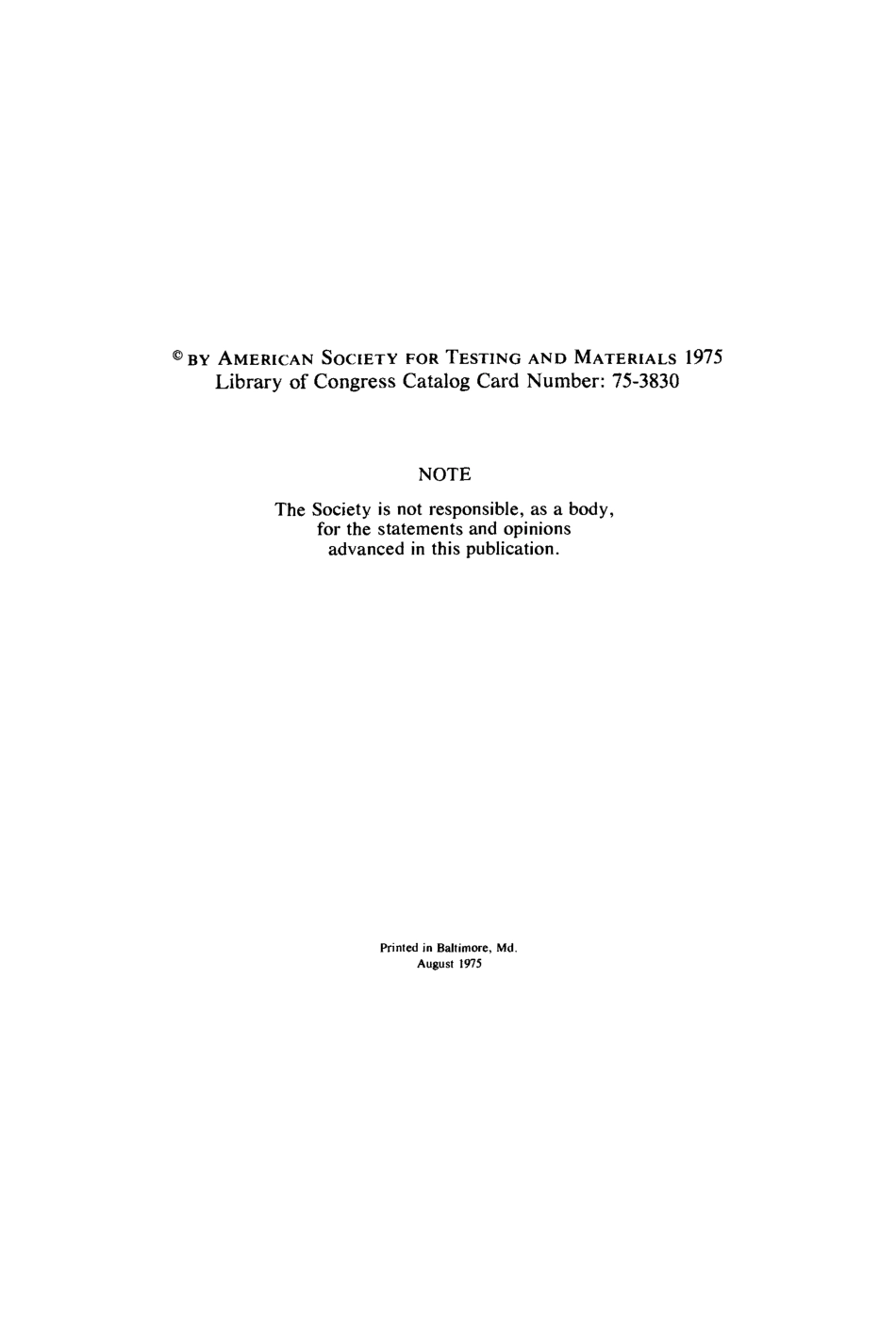 © BY AMERICAN SOCIETY FOR TESTING AND MATERIALS 1975
Library of Congress Catalog Card Number: 75-3830

NOTE

The Society is not responsible, as a body, for the statements and opinions advanced in this publication.

Printed in Baltimore, Md.
August 1975